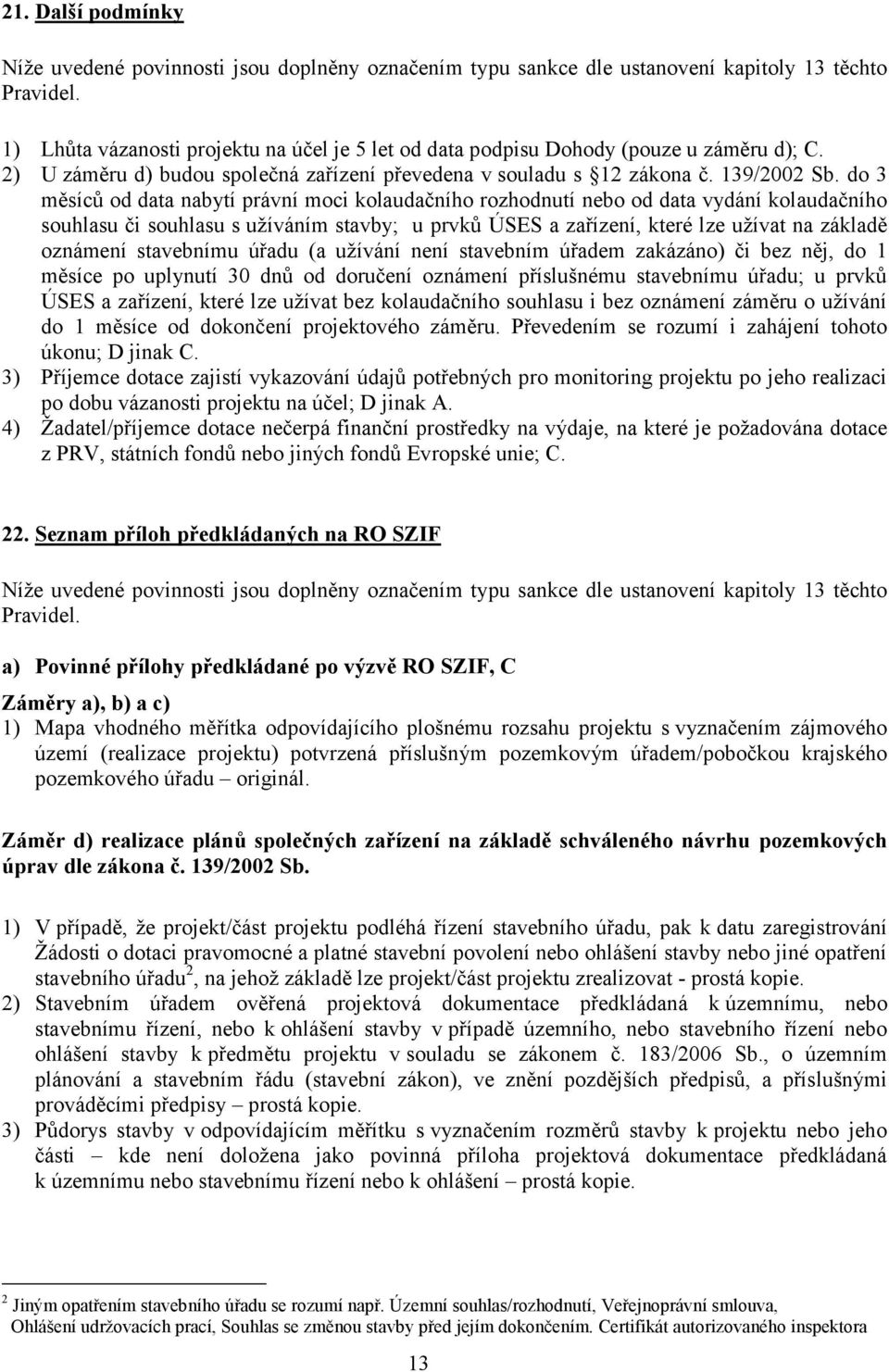 21. Další podmínky

Níže uvedené povinnosti jsou doplněny označením typu sankce dle ustanovení kapitoly 13 těchto Pravidel.

1) Lhůta vázanosti projektu na účel je 5 let od data podpisu Dohody (pouze u záměru d); C.
2) U záměru d) budou společná zařízení převedena v souladu s §12 zákona č. 139/2002 Sb. do 3 měsíců od data nabytí právní moci kolaudačního rozhodnutí nebo od data vydání kolaudačního souhlasu či souhlasu s užíváním stavby; u prvků ÚSES a zařízení, které lze užívat na základě oznámení stavebnímu úřadu (a užívání není stavebním úřadem zakázáno) či bez něj, do 1 měsíce po uplynutí 30 dnů od doručení oznámení příslušnému stavebnímu úřadu; u prvků ÚSES a zařízení, které lze užívat bez kolaudačního souhlasu i bez oznámení záměru o užívání do 1 měsíce od dokončení projektového záměru. Převedením se rozumí i zahájení tohoto úkonu; D jinak C.
3) Příjemce dotace zajistí vykazování údajů potřebných pro monitoring projektu po jeho realizaci po dobu vázanosti projektu na účel; D jinak A.
4) Žadatel/příjemce dotace nečerpá finanční prostředky na výdaje, na které je požadována dotace z PRV, státních fondů nebo jiných fondů Evropské unie; C.

22. Seznam příloh předkládaných na RO SZIF

Níže uvedené povinnosti jsou doplněny označením typu sankce dle ustanovení kapitoly 13 těchto Pravidel.

a) Povinné přílohy předkládané po výzvě RO SZIF, C

Záměry a), b) a c)
1) Mapa vhodného měřítka odpovídajícího plošnému rozsahu projektu s vyznačením zájmového území (realizace projektu) potvrzená příslušným pozemkovým úřadem/pobočkou krajského pozemkového úřadu – originál.

Záměr d) realizace plánů společných zařízení na základě schváleného návrhu pozemkových úprav dle zákona č. 139/2002 Sb.

1) V případě, že projekt/část projektu podléhá řízení stavebního úřadu, pak k datu zaregistrování Žádosti o dotaci pravomocné a platné stavební povolení nebo ohlášení stavby nebo jiné opatření stavebního úřadu$^2$, na jehož základě lze projekt/část projektu zrealizovat - prostá kopie.
2) Stavebním úřadem ověřená projektová dokumentace předkládaná k územnímu, nebo stavebnímu řízení, nebo k ohlášení stavby v případě územního, nebo stavebního řízení nebo ohlášení stavby k předmětu projektu v souladu se zákonem č. 183/2006 Sb., o územním plánování a stavebním řádu (stavební zákon), ve znění pozdějších předpisů, a příslušnými prováděcími předpisy – prostá kopie.
3) Půdorys stavby v odpovídajícím měřítku s vyznačením rozměrů stavby k projektu nebo jeho části – kde není doložena jako povinná příloha projektová dokumentace předkládaná k územnímu nebo stavebnímu řízení nebo k ohlášení – prostá kopie.

$^2$ Jiným opatřením stavebního úřadu se rozumí např. Územní souhlas/rozhodnutí, Veřejnoprávní smlouva, Ohlášení udržovacích prací, Souhlas se změnou stavby před jejím dokončením. Certifikát autorizovaného inspektora

13